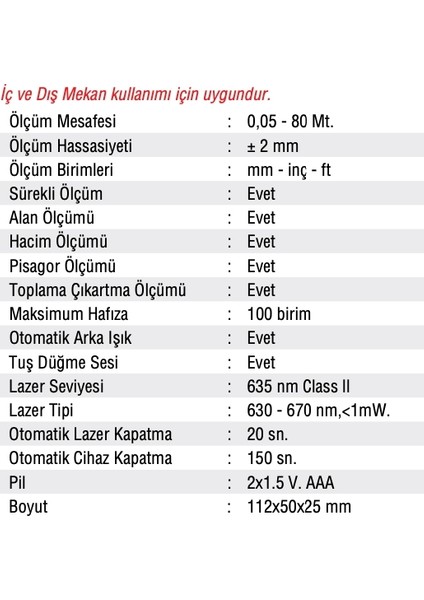 İç ve Dış Mekan kullanımı için uygundur.

| | | |
|---|---|---|
| Ölçüm Mesafesi | : | 0,05 - 80 Mt. |
| Ölçüm Hassasiyeti | : | ± 2 mm |
| Ölçüm Birimleri | : | mm - inç - ft |
| Sürekli Ölçüm | : | Evet |
| Alan Ölçümü | : | Evet |
| Hacim Ölçümü | : | Evet |
| Pisagor Ölçümü | : | Evet |
| Toplama Çıkartma Ölçümü | : | Evet |
| Maksimum Hafıza | : | 100 birim |
| Otomatik Arka Işık | : | Evet |
| Tuş Düğme Sesi | : | Evet |
| Lazer Seviyesi | : | 635 nm Class II |
| Lazer Tipi | : | 630 - 670 nm,<1mW. |
| Otomatik Lazer Kapatma | : | 20 sn. |
| Otomatik Cihaz Kapatma | : | 150 sn. |
| Pil | : | 2x1.5 V. AAA |
| Boyut | : | 112x50x25 mm |